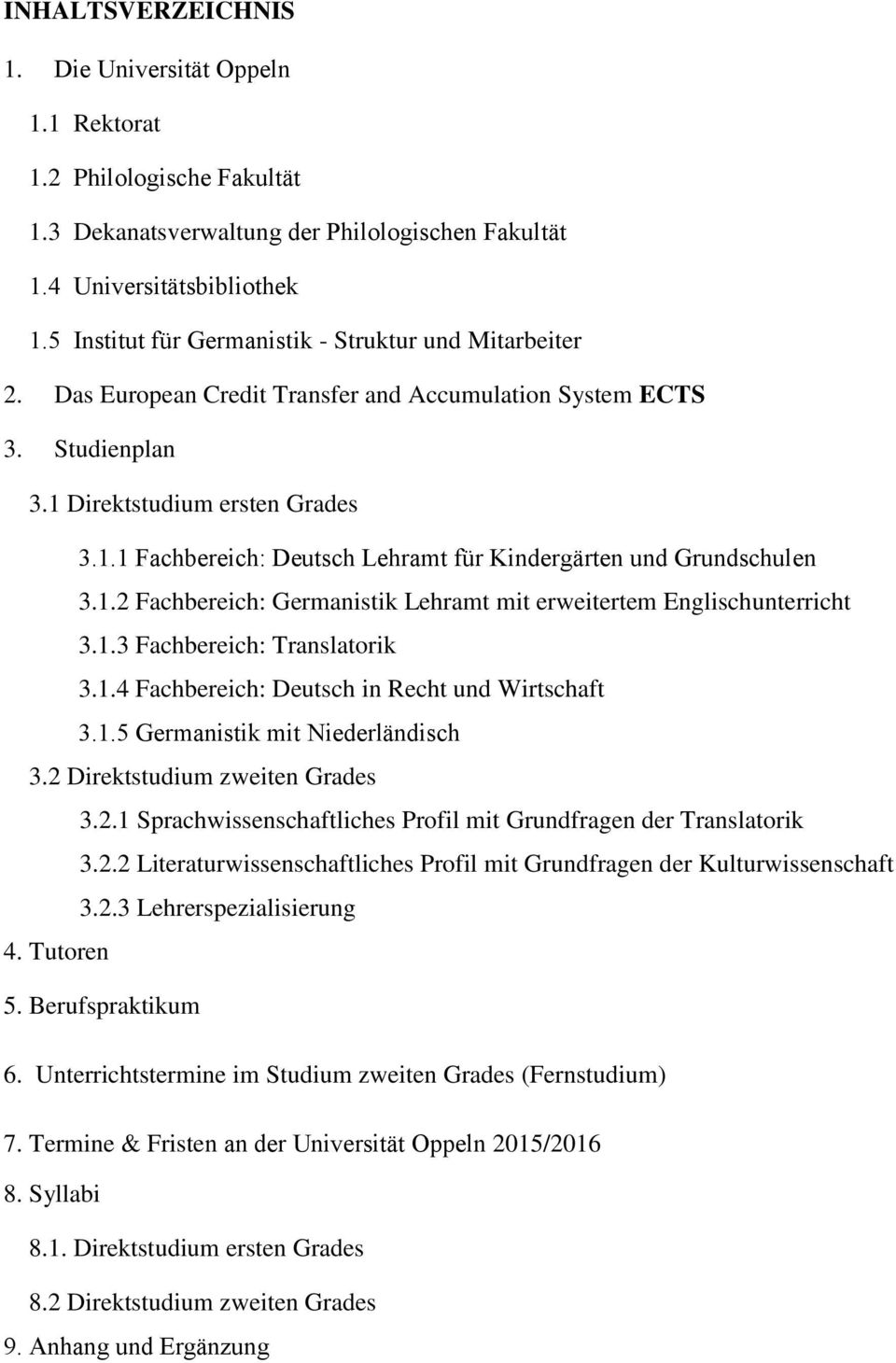 INHALTSVERZEICHNIS

1. Die Universität Oppeln

1.1 Rektorat

1.2 Philologische Fakultät

1.3 Dekanatsverwaltung der Philologischen Fakultät

1.4 Universitätsbibliothek

1.5 Institut für Germanistik - Struktur und Mitarbeiter

2. Das European Credit Transfer and Accumulation System ECTS

3. Studienplan

3.1 Direktstudium ersten Grades

3.1.1 Fachbereich: Deutsch Lehramt für Kindergärten und Grundschulen

3.1.2 Fachbereich: Germanistik Lehramt mit erweitertem Englischunterricht

3.1.3 Fachbereich: Translatorik

3.1.4 Fachbereich: Deutsch in Recht und Wirtschaft

3.1.5 Germanistik mit Niederländisch

3.2 Direktstudium zweiten Grades

3.2.1 Sprachwissenschaftliches Profil mit Grundfragen der Translatorik

3.2.2 Literaturwissenschaftliches Profil mit Grundfragen der Kulturwissenschaft

3.2.3 Lehrerspezialisierung

4. Tutoren

5. Berufspraktikum

6. Unterrichtstermine im Studium zweiten Grades (Fernstudium)

7. Termine & Fristen an der Universität Oppeln 2015/2016

8. Syllabi

8.1. Direktstudium ersten Grades

8.2 Direktstudium zweiten Grades

9. Anhang und Ergänzung